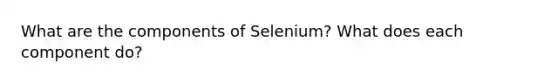 What are the components of Selenium? What does each component do?